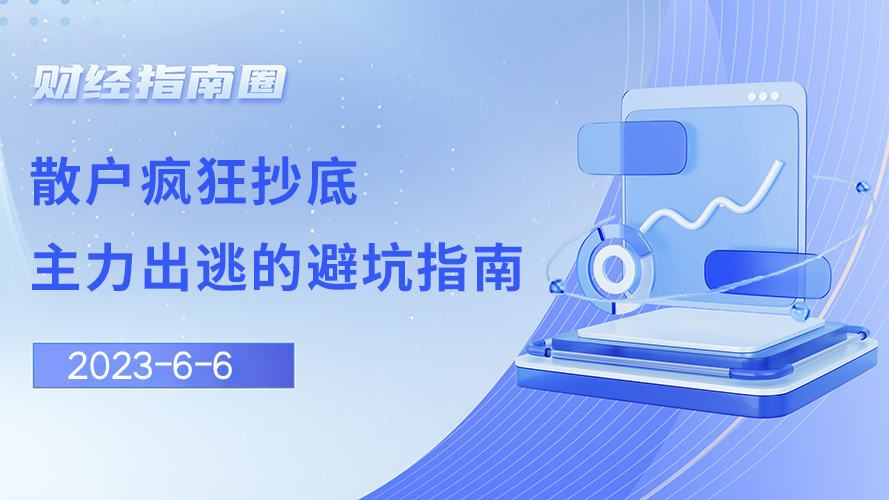 财经指南圈

散户疯狂抄底

主力出逃的避坑指南

2023-6-6